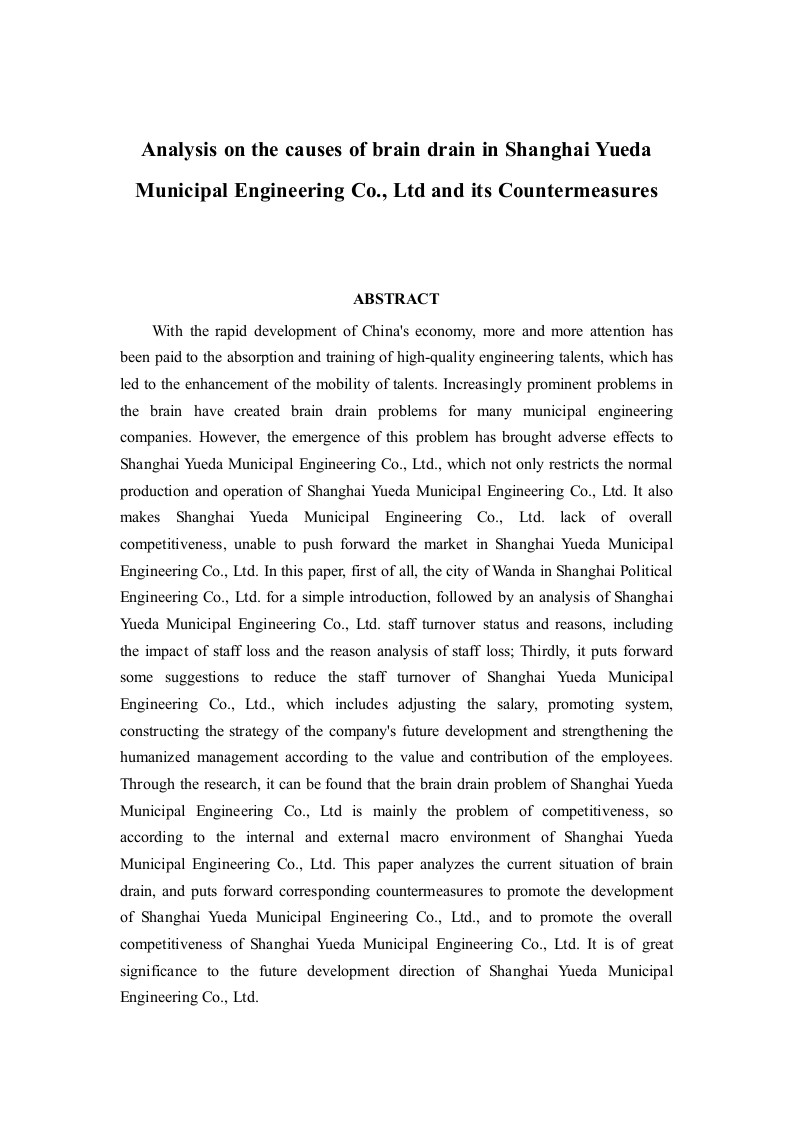 Analysis on the causes of brain drain in Shanghai Yueda Municipal Engineering Co., Ltd and its Countermeasures

ABSTRACT

With the rapid development of China's economy, more and more attention has been paid to the absorption and training of high-quality engineering talents, which has led to the enhancement of the mobility of talents. Increasingly prominent problems in the brain have created brain drain problems for many municipal engineering companies. However, the emergence of this problem has brought adverse effects to Shanghai Yueda Municipal Engineering Co., Ltd., which not only restricts the normal production and operation of Shanghai Yueda Municipal Engineering Co., Ltd. It also makes Shanghai Yueda Municipal Engineering Co., Ltd. lack of overall competitiveness, unable to push forward the market in Shanghai Yueda Municipal Engineering Co., Ltd. In this paper, first of all, the city of Wanda in Shanghai Political Engineering Co., Ltd. for a simple introduction, followed by an analysis of Shanghai Yueda Municipal Engineering Co., Ltd. staff turnover status and reasons, including the impact of staff loss and the reason analysis of staff loss; Thirdly, it puts forward some suggestions to reduce the staff turnover of Shanghai Yueda Municipal Engineering Co., Ltd., which includes adjusting the salary, promoting system, constructing the strategy of the company's future development and strengthening the humanized management according to the value and contribution of the employees. Through the research, it can be found that the brain drain problem of Shanghai Yueda Municipal Engineering Co., Ltd is mainly the problem of competitiveness, so according to the internal and external macro environment of Shanghai Yueda Municipal Engineering Co., Ltd. This paper analyzes the current situation of brain drain, and puts forward corresponding countermeasures to promote the development of Shanghai Yueda Municipal Engineering Co., Ltd., and to promote the overall competitiveness of Shanghai Yueda Municipal Engineering Co., Ltd. It is of great significance to the future development direction of Shanghai Yueda Municipal Engineering Co., Ltd.